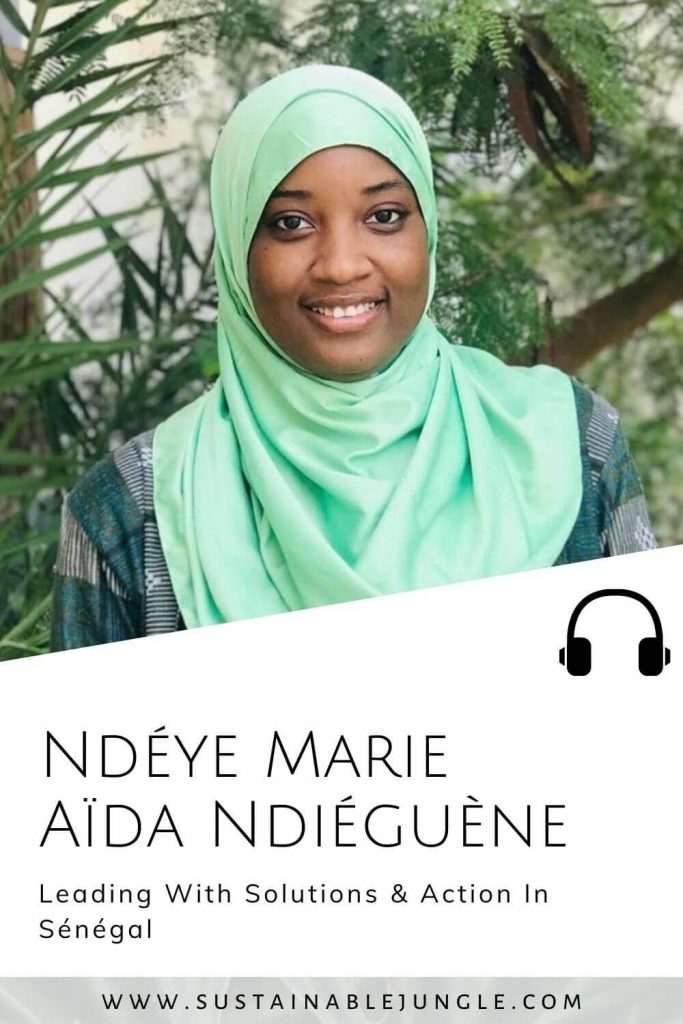 Ndéye Marie Aïda Ndiéguène

Leading With Solutions & Action In Sénégal

WWW.SUSTAINABLEJUNGLE.COM